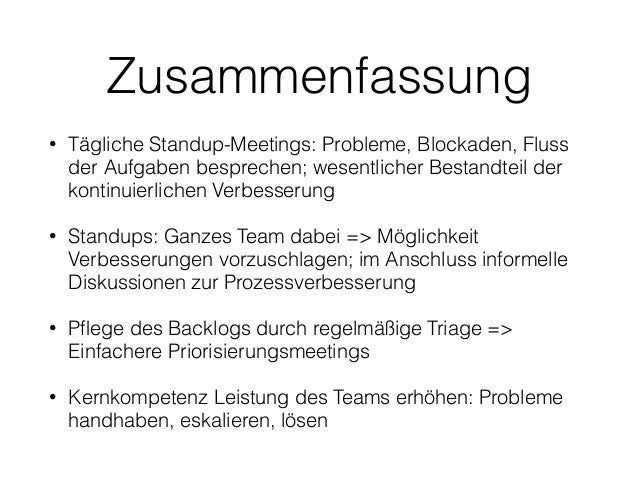 Zusammenfassung

• Tägliche Standup-Meetings: Probleme, Blockaden, Fluss der Aufgaben besprechen; wesentlicher Bestandteil der kontinuierlichen Verbesserung

• Standups: Ganzes Team dabei => Möglichkeit Verbesserungen vorzuschlagen; im Anschluss informelle Diskussionen zur Prozessverbesserung

• Pflege des Backlogs durch regelmäßige Triage => Einfachere Priorisierungsmeetings

• Kernkompetenz Leistung des Teams erhöhen: Probleme handhaben, eskalieren, lösen